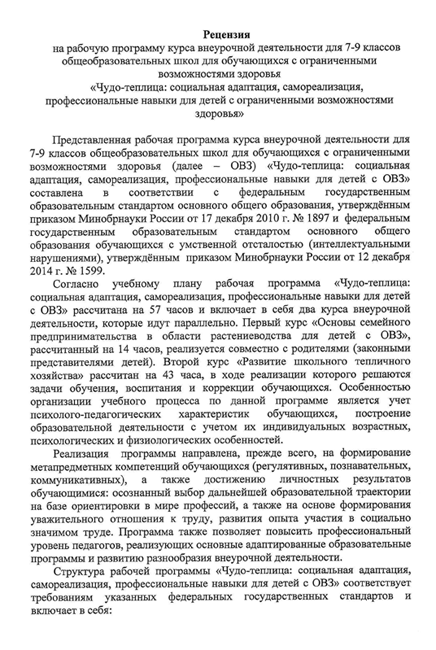 Рецензия
на рабочую программу курса внеурочной деятельности для 7-9 классов общеобразовательных школ для обучающихся с ограниченными возможностями здоровья
«Чудо-теплица: социальная адаптация, самореализация, профессиональные навыки для детей с ограниченными возможностями здоровья»

Представленная рабочая программа курса внеурочной деятельности для 7-9 классов общеобразовательных школ для обучающихся с ограниченными возможностями здоровья (далее – ОВЗ) «Чудо-теплица: социальная адаптация, самореализация, профессиональные навыки для детей с ОВЗ» составлена в соответствии с федеральным государственным образовательным стандартом основного общего образования, утверждённым приказом Минобрнауки России от 17 декабря 2010 г. № 1897 и федеральным государственным образовательным стандартом основного общего образования обучающихся с умственной отсталостью (интеллектуальными нарушениями), утверждённым приказом Минобрнауки России от 12 декабря 2014 г. № 1599.

Согласно учебному плану рабочая программа «Чудо-теплица: социальная адаптация, самореализация, профессиональные навыки для детей с ОВЗ» рассчитана на 57 часов и включает в себя два курса внеурочной деятельности, которые идут параллельно. Первый курс «Основы семейного предпринимательства в области растениеводства для детей с ОВЗ», рассчитанный на 14 часов, реализуется совместно с родителями (законными представителями детей). Второй курс «Развитие школьного тепличного хозяйства» рассчитан на 43 часа, в ходе реализации которого решаются задачи обучения, воспитания и коррекции обучающихся. Особенностью организации учебного процесса по данной программе является учет психолого-педагогических характеристик обучающихся, построение образовательной деятельности с учетом их индивидуальных возрастных, психологических и физиологических особенностей.

Реализация программы направлена, прежде всего, на формирование метапредметных компетенций обучающихся (регулятивных, познавательных, коммуникативных), а также достижению личностных результатов обучающимися: осознанный выбор дальнейшей образовательной траектории на базе ориентировки в мире профессий, а также на основе формирования уважительного отношения к труду, развития опыта участия в социально значимом труде. Программа также позволяет повысить профессиональный уровень педагогов, реализующих основные адаптированные образовательные программы и развитию разнообразия внеурочной деятельности.

Структура рабочей программы «Чудо-теплица: социальная адаптация, самореализация, профессиональные навыки для детей с ОВЗ» соответствует требованиям указанных федеральных государственных стандартов и включает в себя: